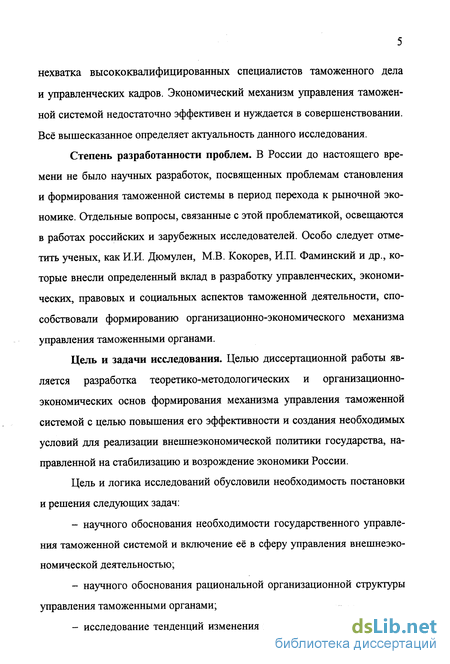 5

нехватка высококвалифицированных специалистов таможенного дела и управленческих кадров. Экономический механизм управления таможенной системой недостаточно эффективен и нуждается в совершенствовании. Всё вышесказанное определяет актуальность данного исследования.

Степень разработанности проблем. В России до настоящего времени не было научных разработок, посвященных проблемам становления и формирования таможенной системы в период перехода к рыночной экономике. Отдельные вопросы, связанные с этой проблематикой, освещаются в работах российских и зарубежных исследователей. Особо следует отметить ученых, как И.И. Дюмулен, М.В. Кокорев, И.П. Фаминский и др., которые внесли определенный вклад в разработку управленческих, экономических, правовых и социальных аспектов таможенной деятельности, способствовали формированию организационно-экономического механизма управления таможенными органами.

Цель и задачи исследования. Целью диссертационной работы является разработка теоретико-методологических и организационно-экономических основ формирования механизма управления таможенной системой с целью повышения его эффективности и создания необходимых условий для реализации внешнеэкономической политики государства, направленной на стабилизацию и возрождение экономики России.

Цель и логика исследований обусловили необходимость постановки и решения следующих задач:

– научного обоснования необходимости государственного управления таможенной системой и включение её в сферу управления внешнеэкономической деятельностью;

– научного обоснования рациональной организационной структуры управления таможенными органами;

– исследование тенденций изменения

dsLib.net
библиотека диссертаций